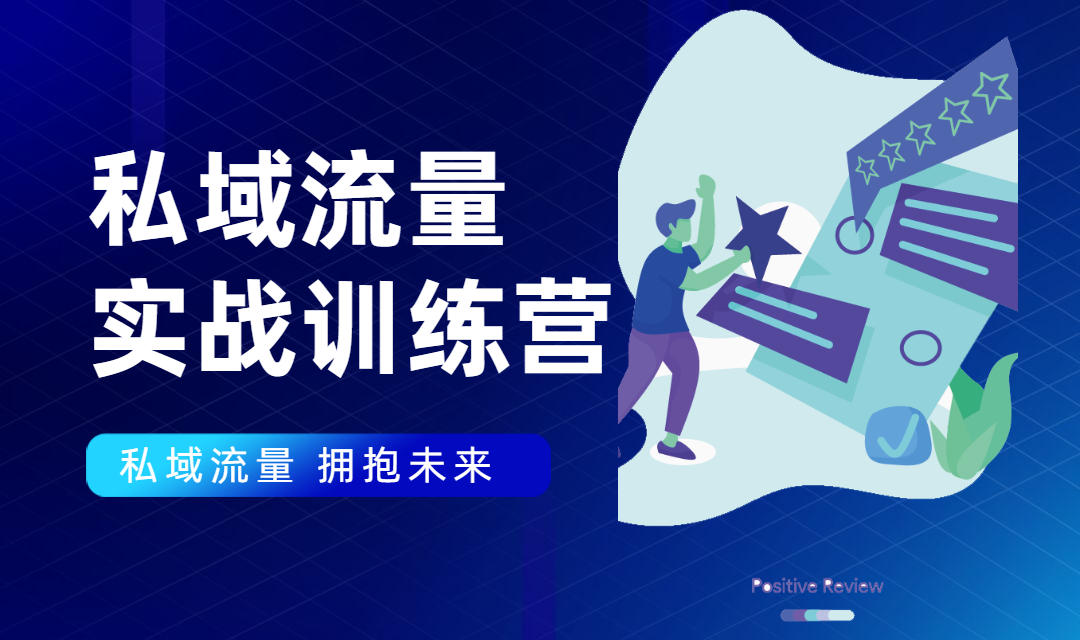 私域流量
实战训练营

私域流量 拥抱未来

Positive Review